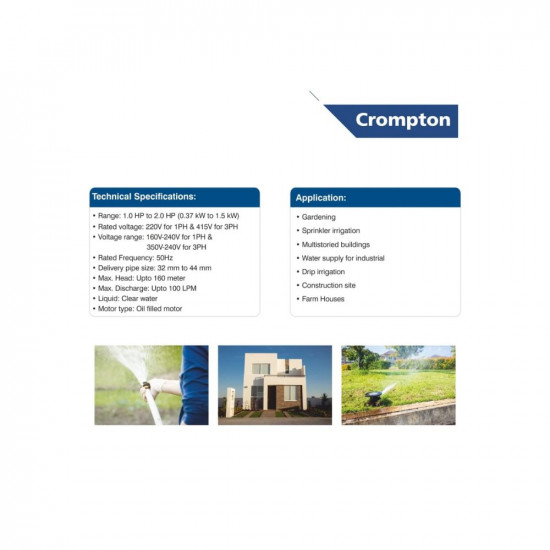 Crompton

Technical Specifications:

• Range: 1.0 HP to 2.0 HP (0.37 kW to 1.5 kW)
• Rated voltage: 220V for 1PH & 415V for 3PH
• Voltage range: 160V-240V for 1PH & 350V-240V for 3PH
• Rated Frequency: 50Hz
• Delivery pipe size: 32 mm to 44 mm
• Max. Head: Upto 160 meter
• Max. Discharge: Upto 100 LPM
• Liquid: Clear water
• Motor type: Oil filled motor

Application:

• Gardening
• Sprinkler irrigation
• Multistoried buildings
• Water supply for industrial
• Drip irrigation
• Construction site
• Farm Houses